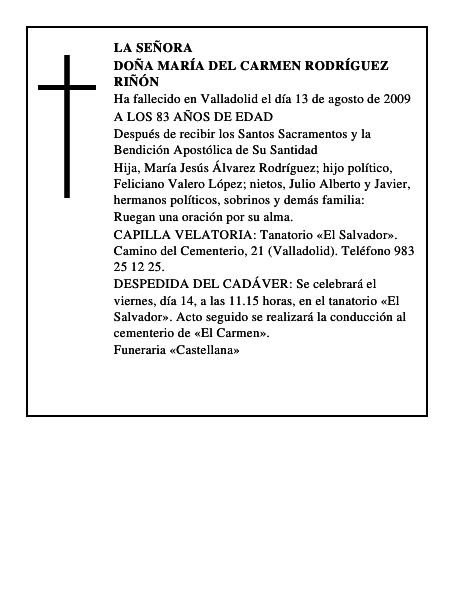 LA SEÑORA
DOÑA MARÍA DEL CARMEN RODRÍGUEZ RIÑÓN

Ha fallecido en Valladolid el día 13 de agosto de 2009

A LOS 83 AÑOS DE EDAD

Después de recibir los Santos Sacramentos y la Bendición Apostólica de Su Santidad

Hija, María Jesús Álvarez Rodríguez; hijo político, Feliciano Valero López; nietos, Julio Alberto y Javier, hermanos políticos, sobrinos y demás familia:

Ruegan una oración por su alma.

CAPILLA VELATORIA: Tanatorio «El Salvador». Camino del Cementerio, 21 (Valladolid). Teléfono 983 25 12 25.

DESPEDIDA DEL CADÁVER: Se celebrará el viernes, día 14, a las 11.15 horas, en el tanatorio «El Salvador». Acto seguido se realizará la conducción al cementerio de «El Carmen».

Funeraria «Castellana»